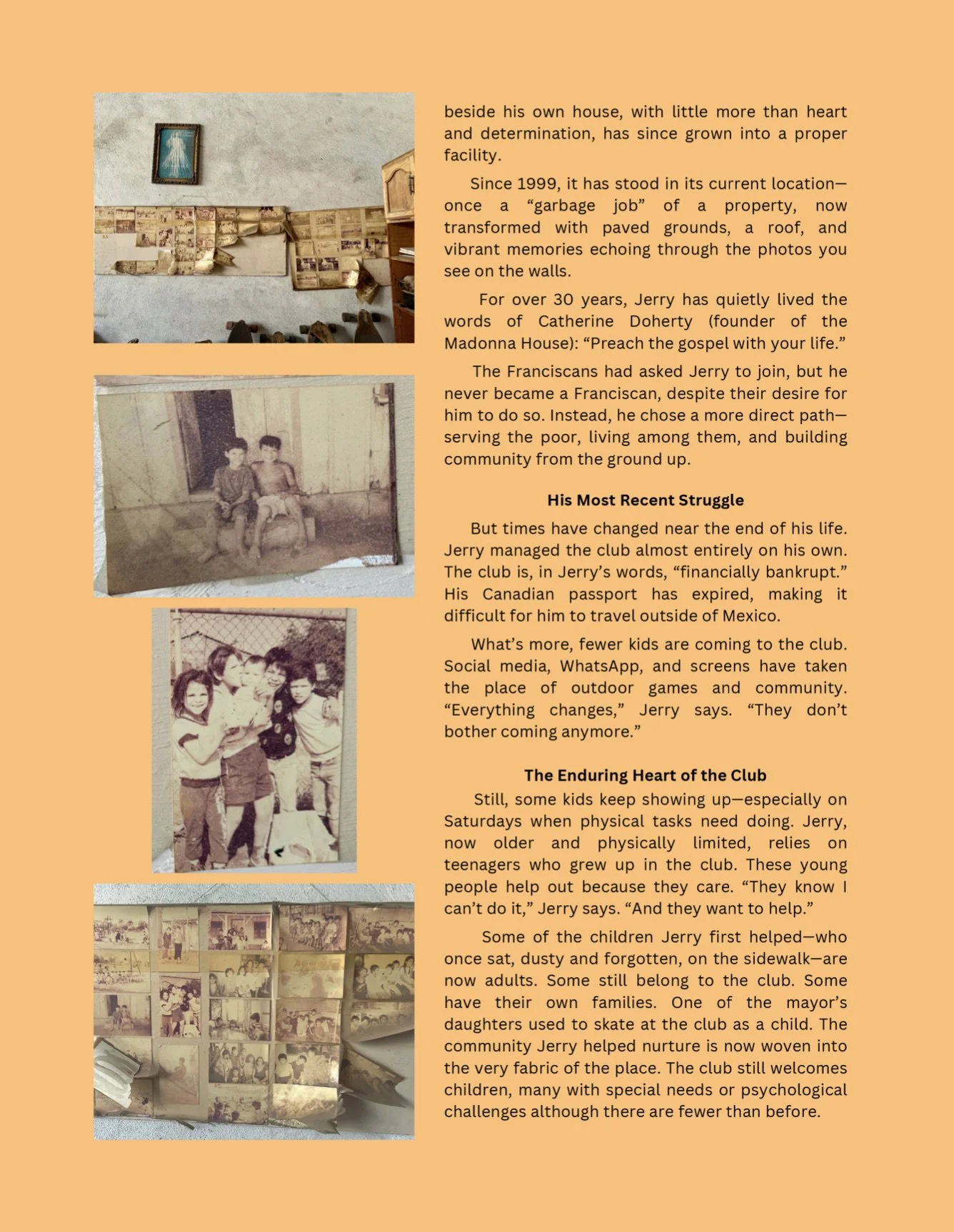 beside his own house, with little more than heart and determination, has since grown into a proper facility.

Since 1999, it has stood in its current location—once a “garbage job” of a property, now transformed with paved grounds, a roof, and vibrant memories echoing through the photos you see on the walls.

For over 30 years, Jerry has quietly lived the words of Catherine Doherty (founder of the Madonna House): “Preach the gospel with your life.”

The Franciscans had asked Jerry to join, but he never became a Franciscan, despite their desire for him to do so. Instead, he chose a more direct path—serving the poor, living among them, and building community from the ground up.

His Most Recent Struggle

But times have changed near the end of his life. Jerry managed the club almost entirely on his own. The club is, in Jerry’s words, “financially bankrupt.” His Canadian passport has expired, making it difficult for him to travel outside of Mexico.

What’s more, fewer kids are coming to the club. Social media, WhatsApp, and screens have taken the place of outdoor games and community. “Everything changes,” Jerry says. “They don’t bother coming anymore.”

The Enduring Heart of the Club

Still, some kids keep showing up—especially on Saturdays when physical tasks need doing. Jerry, now older and physically limited, relies on teenagers who grew up in the club. These young people help out because they care. “They know I can’t do it,” Jerry says. “And they want to help.”

Some of the children Jerry first helped—who once sat, dusty and forgotten, on the sidewalk—are now adults. Some still belong to the club. Some have their own families. One of the mayor’s daughters used to skate at the club as a child. The community Jerry helped nurture is now woven into the very fabric of the place. The club still welcomes children, many with special needs or psychological challenges although there are fewer than before.